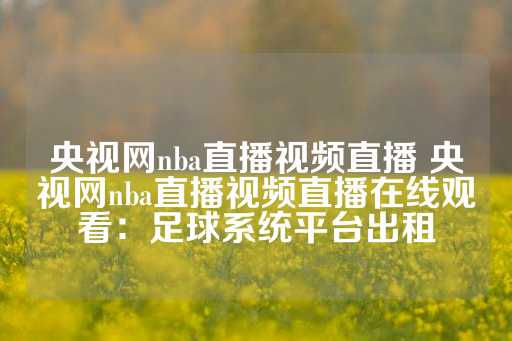 央视网nba直播视频直播 央视网nba直播视频直播在线观看：足球系统平台出租